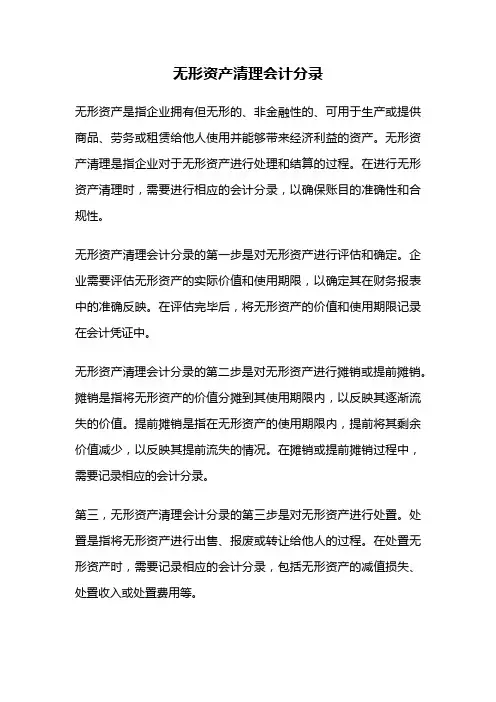 无形资产清理会计分录

无形资产是指企业拥有但无形的、非金融性的、可用于生产或提供商品、劳务或租赁给他人使用并能够带来经济利益的资产。无形资产清理是指企业对于无形资产进行处理和结算的过程。在进行无形资产清理时，需要进行相应的会计分录，以确保账目的准确性和合规性。

无形资产清理会计分录的第一步是对无形资产进行评估和确定。企业需要评估无形资产的实际价值和使用期限，以确定其在财务报表中的准确反映。在评估完毕后，将无形资产的价值和使用期限记录在会计凭证中。

无形资产清理会计分录的第二步是对无形资产进行摊销或提前摊销。摊销是指将无形资产的价值分摊到其使用期限内，以反映其逐渐流失的价值。提前摊销是指在无形资产的使用期限内，提前将其剩余价值减少，以反映其提前流失的情况。在摊销或提前摊销过程中，需要记录相应的会计分录。

第三，无形资产清理会计分录的第三步是对无形资产进行处置。处置是指将无形资产进行出售、报废或转让给他人的过程。在处置无形资产时，需要记录相应的会计分录，包括无形资产的减值损失、处置收入或处置费用等。